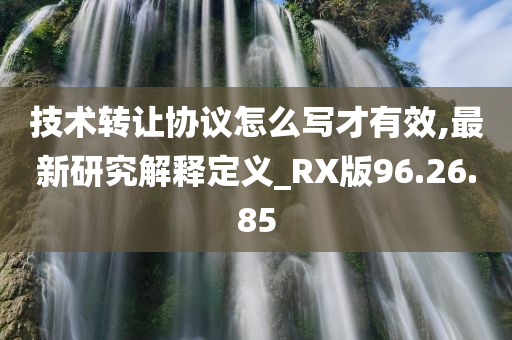 技术转让协议怎么写才有效,最新研究解释定义_RX版96.26.85